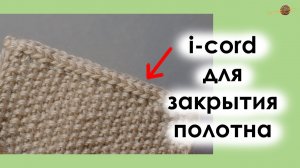 i-cord
для
закрытия
полотна